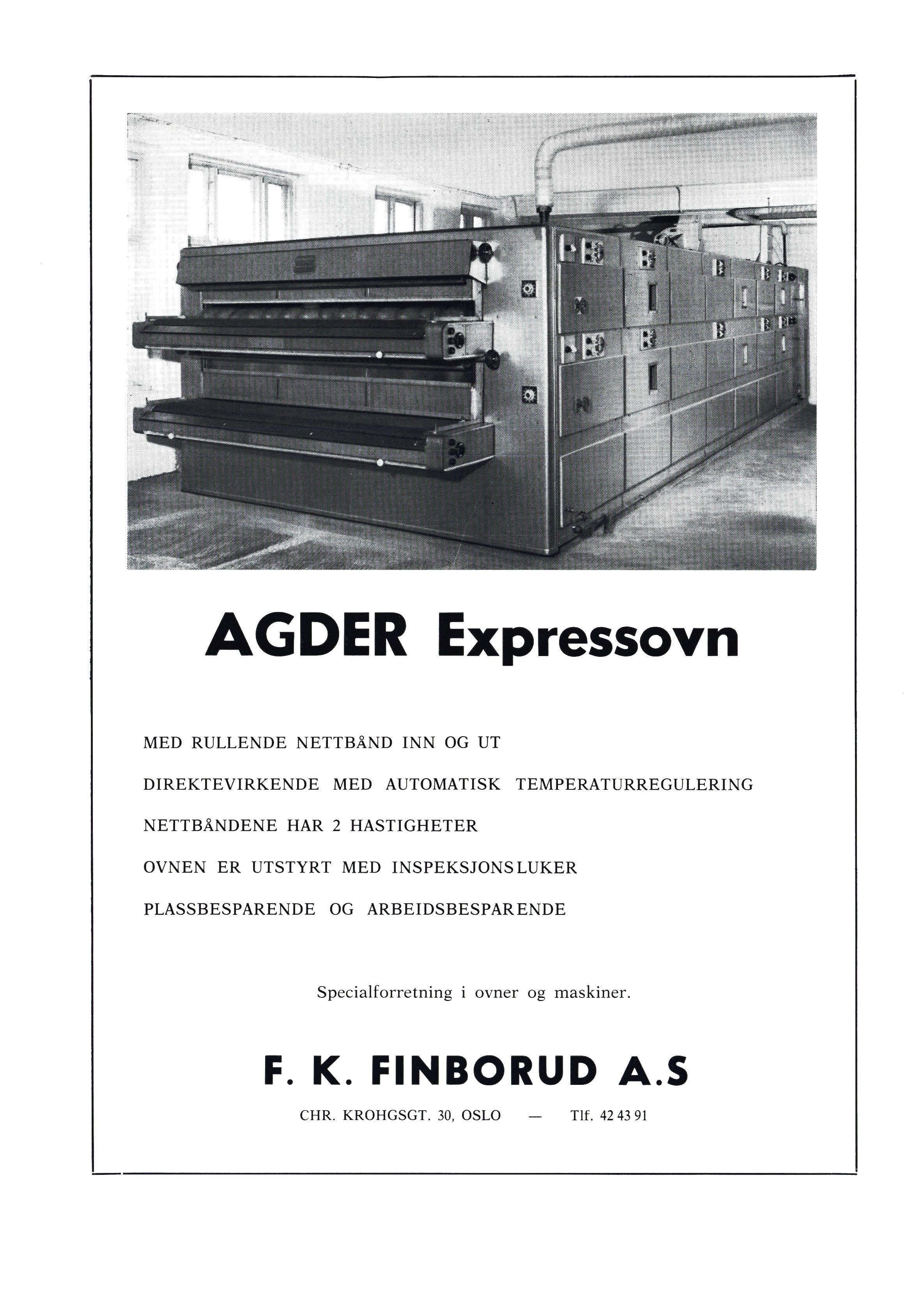 AGDER Expressovn

MED RULLENDE NETTBÅND INN OG UT

DIREKTEVIRKENDE MED AUTOMATISK TEMPERATURREGULERING

NETTBÅNDENE HAR 2 HASTIGHETER

OVNEN ER UTSTYRT MED INSPEKSJONSLUKER

PLASSBESPARENDE OG ARBEIDSBESPARENDE

Specialforretning i ovner og maskiner.

F. K. FINBORUD A.S

CHR. KROHGSGT. 30, OSLO — Tlf. 42 43 91